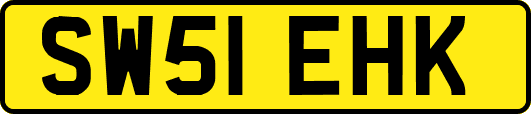 SW51 EHK